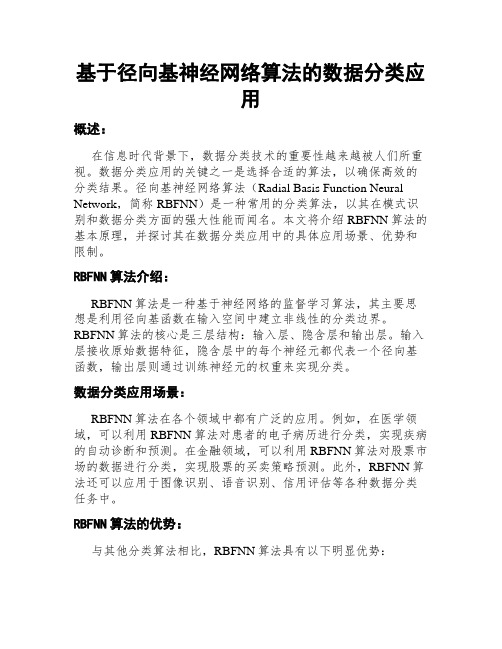 基于径向基神经网络算法的数据分类应用

概述：

在信息时代背景下，数据分类技术的重要性越来越被人们所重视。数据分类应用的关键之一是选择合适的算法，以确保高效的分类结果。径向基神经网络算法（Radial Basis Function Neural Network，简称 RBFNN）是一种常用的分类算法，以其在模式识别和数据分类方面的强大性能而闻名。本文将介绍 RBFNN 算法的基本原理，并探讨其在数据分类应用中的具体应用场景、优势和限制。

RBFNN 算法介绍：

RBFNN 算法是一种基于神经网络的监督学习算法，其主要思想是利用径向基函数在输入空间中建立非线性的分类边界。RBFNN 算法的核心是三层结构：输入层、隐含层和输出层。输入层接收原始数据特征，隐含层中的每个神经元都代表一个径向基函数，输出层则通过训练神经元的权重来实现分类。

数据分类应用场景：

RBFNN 算法在各个领域中都有广泛的应用。例如，在医学领域，可以利用 RBFNN 算法对患者的电子病历进行分类，实现疾病的自动诊断和预测。在金融领域，可以利用 RBFNN 算法对股票市场的数据进行分类，实现股票的买卖策略预测。此外，RBFNN 算法还可以应用于图像识别、语音识别、信用评估等各种数据分类任务中。

RBFNN 算法的优势：

与其他分类算法相比，RBFNN 算法具有以下明显优势：